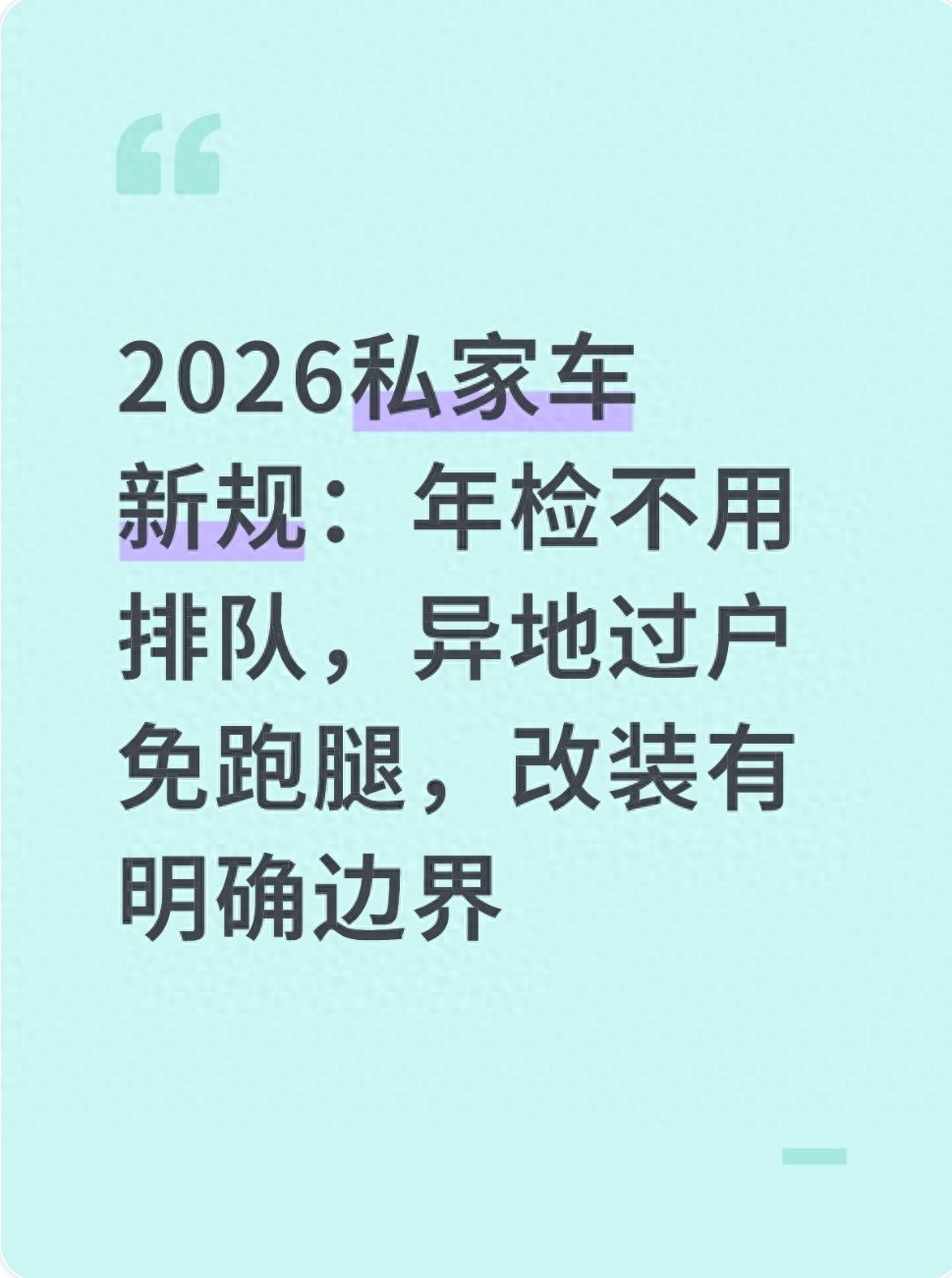 “

2026私家车新规：年检不用排队，异地过户免跑腿，改装有明确边界